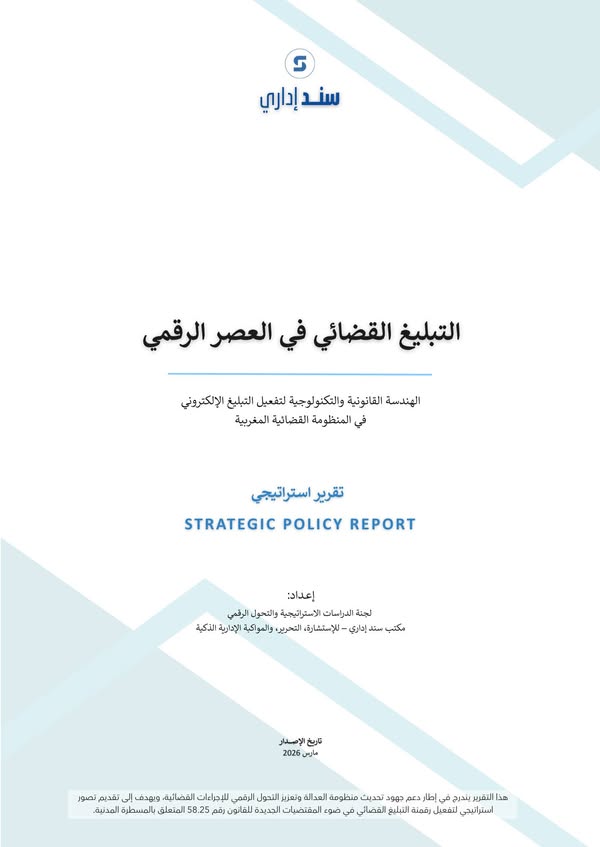 S
سند إداري

التبليغ القضائي في العصر الرقمي

الهندسة القانونية والتكنولوجية لتفعيل التبليغ الإلكتروني
في المنظومة القضائية المغربية

تقرير استراتيجي
STRATEGIC POLICY REPORT

إعداد:
لجنة الدراسات الاستراتيجية والتحول الرقمي
مكتب سند إداري – للإستشارة، التحرير، والمواكبة الإدارية الذكية

تاريخ الإصدار
مارس 2026

هذا التقرير يندرج في إطار دعم جهود تحديث منظومة العدالة وتعزيز التحول الرقمي للإجراءات القضائية، ويهدف إلى تقديم تصور استراتيجي لتفعيل رقمنة التبليغ القضائي في ضوء المقتضيات الجديدة للقانون رقم 58.25 المتعلق بالمسطرة المدنية.